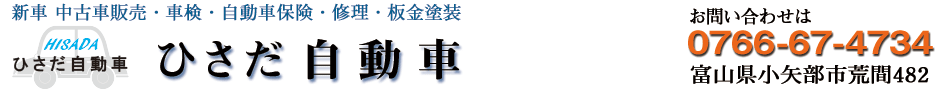 新車 中古車販売・車検・自動車保険・修理・板金塗装

HISADA
ひさだ自動車

ひさだ 自動車

お問い合わせは
0766-67-4734
富山県小矢部市荒間482